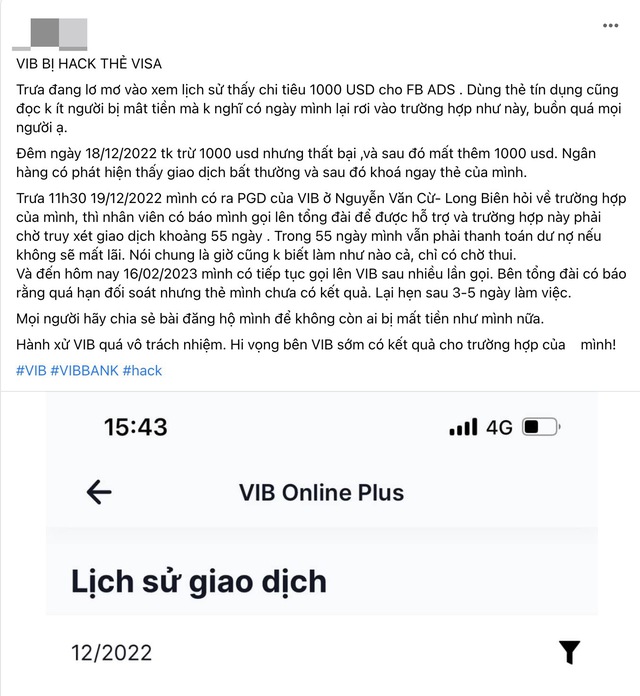 VIB BỊ HACK THẺ VISA

Trưa đang lơ mơ vào xem lịch sử thấy chi tiêu 1000 USD cho FB ADS . Dùng thẻ tín dụng cũng đọc k ít người bị mất tiền mà k nghĩ có ngày mình lại rơi vào trường hợp như này, buồn quá mọi người ạ.

Đêm ngày 18/12/2022 tk trừ 1000 usd nhưng thất bại ,và sau đó mất thêm 1000 usd. Ngân hàng có phát hiện thấy giao dịch bất thường và sau đó khoá ngay thẻ của mình.

Trưa 11h30 19/12/2022 mình có ra PGD của VIB ở Nguyễn Văn Cừ- Long Biên hỏi về trường hợp của mình, thì nhân viên có báo mình gọi lên tổng đài để được hỗ trợ và trường hợp này phải chờ truy xét giao dịch khoảng 55 ngày . Trong 55 ngày mình vẫn phải thanh toán dư nợ nếu không sẽ mất lãi. Nói chung là giờ cũng k biết làm như nào cả, chỉ có chờ thui.
Và đến hôm nay 16/02/2023 mình có tiếp tục gọi lên VIB sau nhiều lần gọi. Bên tổng đài có báo rằng quá hạn đối soát nhưng thẻ mình chưa có kết quả. Lại hẹn sau 3-5 ngày làm việc.

Mọi người hãy chia sẻ bài đăng hộ mình để không còn ai bị mất tiền như mình nữa.

Hành xử VIB quá vô trách nhiệm. Hi vọng bên VIB sớm có kết quả cho trường hợp của mình!

#VIB #VIBBANK #hack

15:43 4G

VIB Online Plus

Lịch sử giao dịch

12/2022